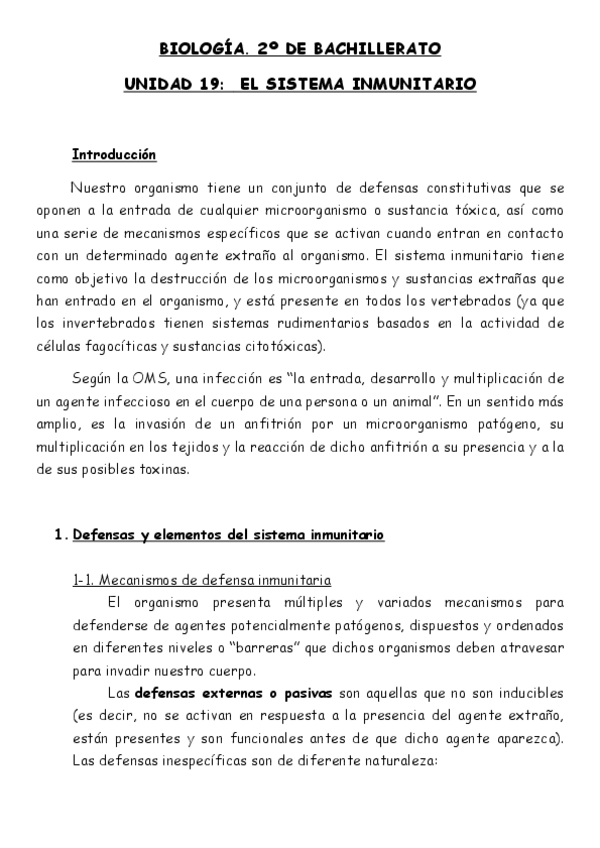 BIOLOGÍA. 2º DE BACHILLERATO

UNIDAD 19: EL SISTEMA INMUNITARIO

Introducción

Nuestro organismo tiene un conjunto de defensas constitutivas que se oponen a la entrada de cualquier microorganismo o sustancia tóxica, así como una serie de mecanismos específicos que se activan cuando entran en contacto con un determinado agente extraño al organismo. El sistema inmunitario tiene como objetivo la destrucción de los microorganismos y sustancias extrañas que han entrado en el organismo, y está presente en todos los vertebrados (ya que los invertebrados tienen sistemas rudimentarios basados en la actividad de células fagocíticas y sustancias citotóxicas).

Según la OMS, una infección es "la entrada, desarrollo y multiplicación de un agente infeccioso en el cuerpo de una persona o un animal". En un sentido más amplio, es la invasión de un anfitrión por un microorganismo patógeno, su multiplicación en los tejidos y la reacción de dicho anfitrión a su presencia y a la de sus posibles toxinas.

1. Defensas y elementos del sistema inmunitario

1-1. Mecanismos de defensa inmunitaria

El organismo presenta múltiples y variados mecanismos para defenderse de agentes potencialmente patógenos, dispuestos y ordenados en diferentes niveles o "barreras" que dichos organismos deben atravesar para invadir nuestro cuerpo.

Las defensas externas o pasivas son aquellas que no son inducibles (es decir, no se activan en respuesta a la presencia del agente extraño, están presentes y son funcionales antes de que dicho agente aparezca). Las defensas inespecíficas son de diferente naturaleza: